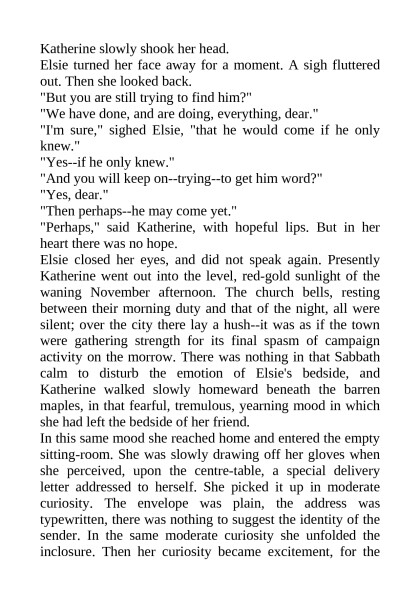 Katherine slowly shook her head.
Elsie turned her face away for a moment. A sigh fluttered out. Then she looked back.
"But you are still trying to find him?"
"We have done, and are doing, everything, dear."
"I'm sure," sighed Elsie, "that he would come if he only knew."
"Yes--if he only knew."
"And you will keep on--trying--to get him word?"
"Yes, dear."
"Then perhaps--he may come yet."
"Perhaps," said Katherine, with hopeful lips. But in her heart there was no hope.
Elsie closed her eyes, and did not speak again. Presently Katherine went out into the level, red-gold sunlight of the waning November afternoon. The church bells, resting between their morning duty and that of the night, all were silent; over the city there lay a hush--it was as if the town were gathering strength for its final spasm of campaign activity on the morrow. There was nothing in that Sabbath calm to disturb the emotion of Elsie's bedside, and Katherine walked slowly homeward beneath the barren maples, in that fearful, tremulous, yearning mood in which she had left the bedside of her friend.
In this same mood she reached home and entered the empty sitting-room. She was slowly drawing off her gloves when she perceived, upon the centre-table, a special delivery letter addressed to herself. She picked it up in moderate curiosity. The envelope was plain, the address was typewritten, there was nothing to suggest the identity of the sender. In the same moderate curiosity she unfolded the inclosure. Then her curiosity became excitement, for the